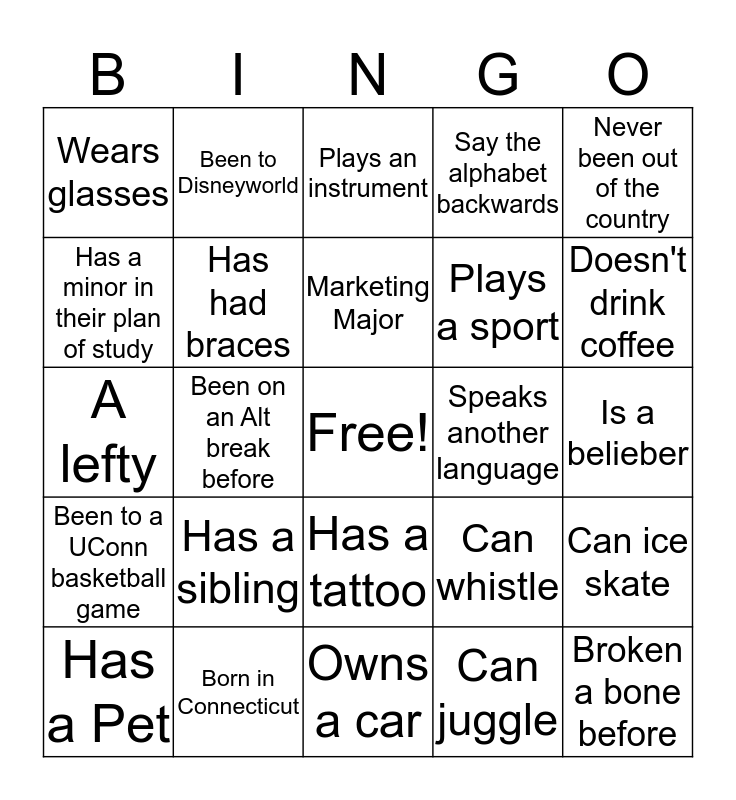 | B | I | N | G | O |
|---|---|---|---|---|
| Wears glasses | Been to Disneyworld | Plays an instrument | Say the alphabet backwards | Never been out of the country |
| Has a minor in their plan of study | Has had braces | Marketing Major | Plays a sport | Doesn't drink coffee |
| A lefty | Been on an Alt break before | Free! | Speaks another language | Is a belieber |
| Been to a UConn basketball game | Has a sibling | Has a tattoo | Can whistle | Can ice skate |
| Has a Pet | Born in Connecticut | Owns a car | Can juggle | Broken a bone before |